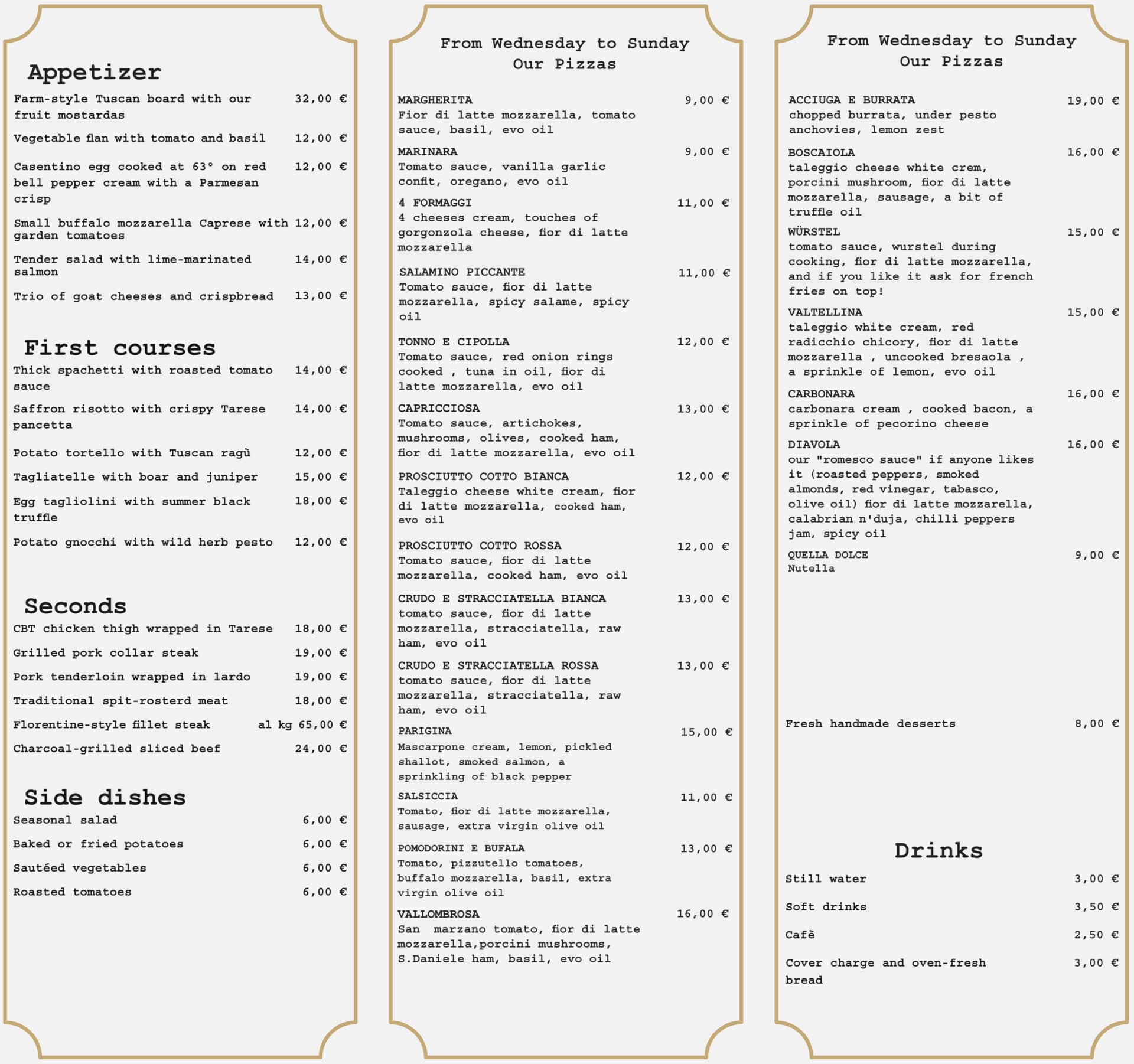 Appetizer

Farm-style Tuscan board with our fruit mostardas 32,00 €

Vegetable flan with tomato and basil 12,00 €

Casentino egg cooked at 63° on red bell pepper cream with a Parmesan crisp 12,00 €

Small buffalo mozzarella Caprese with garden tomatoes 12,00 €

Tender salad with lime-marinated salmon 14,00 €

Trio of goat cheeses and crispbread 13,00 €

First courses

Thick spachetti with roasted tomato sauce 14,00 €

Saffron risotto with crispy Tarese pancetta 14,00 €

Potato tortello with Tuscan ragù 12,00 €

Tagliatelle with boar and juniper 15,00 €

Egg tagliolini with summer black truffle 18,00 €

Potato gnocchi with wild herb pesto 12,00 €

Seconds

CBT chicken thigh wrapped in Tarese 18,00 €

Grilled pork collar steak 19,00 €

Pork tenderloin wrapped in lardo 19,00 €

Traditional spit-rosterd meat 18,00 €

Florentine-style fillet steak al kg 65,00 €

Charcoal-grilled sliced beef 24,00 €

Side dishes

Seasonal salad 6,00 €

Baked or fried potatoes 6,00 €

Sautéed vegetables 6,00 €

Roasted tomatoes 6,00 €

From Wednesday to Sunday
Our Pizzas

MARGHERITA 9,00 €
Fior di latte mozzarella, tomato sauce, basil, evo oil

MARINARA 9,00 €
Tomato sauce, vanilla garlic confit, oregano, evo oil

4 FORMAGGI 11,00 €
4 cheeses cream, touches of gorgonzola cheese, fior di latte mozzarella

SALAMINO PICCANTE 11,00 €
Tomato sauce, fior di latte mozzarella, spicy salame, spicy oil

TONNO E CIPOLLA 12,00 €
Tomato sauce, red onion rings cooked , tuna in oil, fior di latte mozzarella, evo oil

CAPRICCIOSA 13,00 €
Tomato sauce, artichokes, mushrooms, olives, cooked ham, fior di latte mozzarella, evo oil

PROSCIUTTO COTTO BIANCA 12,00 €
Taleggio cheese white cream, fior di latte mozzarella, cooked ham, evo oil

PROSCIUTTO COTTO ROSSA 12,00 €
Tomato sauce, fior di latte mozzarella, cooked ham, evo oil

CRUDO E STRACCIATELLA BIANCA 13,00 €
tomato sauce, fior di latte mozzarella, stracciatella, raw ham, evo oil

CRUDO E STRACCIATELLA ROSSA 13,00 €
tomato sauce, fior di latte mozzarella, stracciatella, raw ham, evo oil

PARIGINA 15,00 €
Mascarpone cream, lemon, pickled shallot, smoked salmon, a sprinkling of black pepper

SALSICCIA 11,00 €
Tomato, fior di latte mozzarella, sausage, extra virgin olive oil

POMODORINI E BUFALA 13,00 €
Tomato, pizzutello tomatoes, buffalo mozzarella, basil, extra virgin olive oil

VALLOMBROSA 16,00 €
San marzano tomato, fior di latte mozzarella,porcini mushrooms, S.Daniele ham, basil, evo oil

From Wednesday to Sunday
Our Pizzas

ACCIUGA E BURRATA 19,00 €
chopped burrata, under pesto anchovies, lemon zest

BOSCAIOLA 16,00 €
taleggio cheese white crem, porcini mushroom, fior di latte mozzarella, sausage, a bit of truffle oil

WÜRSTEL 15,00 €
tomato sauce, wurstel during cooking, fior di latte mozzarella, and if you like it ask for french fries on top!

VALTELLINA 15,00 €
taleggio white cream, red radicchio chicory, fior di latte mozzarella , uncooked bresaola , a sprinkle of lemon, evo oil

CARBONARA 16,00 €
carbonara cream , cooked bacon, a sprinkle of pecorino cheese

DIAVOLA 16,00 €
our "romesco sauce" if anyone likes it (roasted peppers, smoked almonds, red vinegar, tabasco, olive oil) fior di latte mozzarella, calabrian n'duja, chilli peppers jam, spicy oil

QUELLA DOLCE 9,00 €
Nutella

Fresh handmade desserts 8,00 €

Drinks

Still water 3,00 €

Soft drinks 3,50 €

Cafè 2,50 €

Cover charge and oven-fresh bread 3,00 €